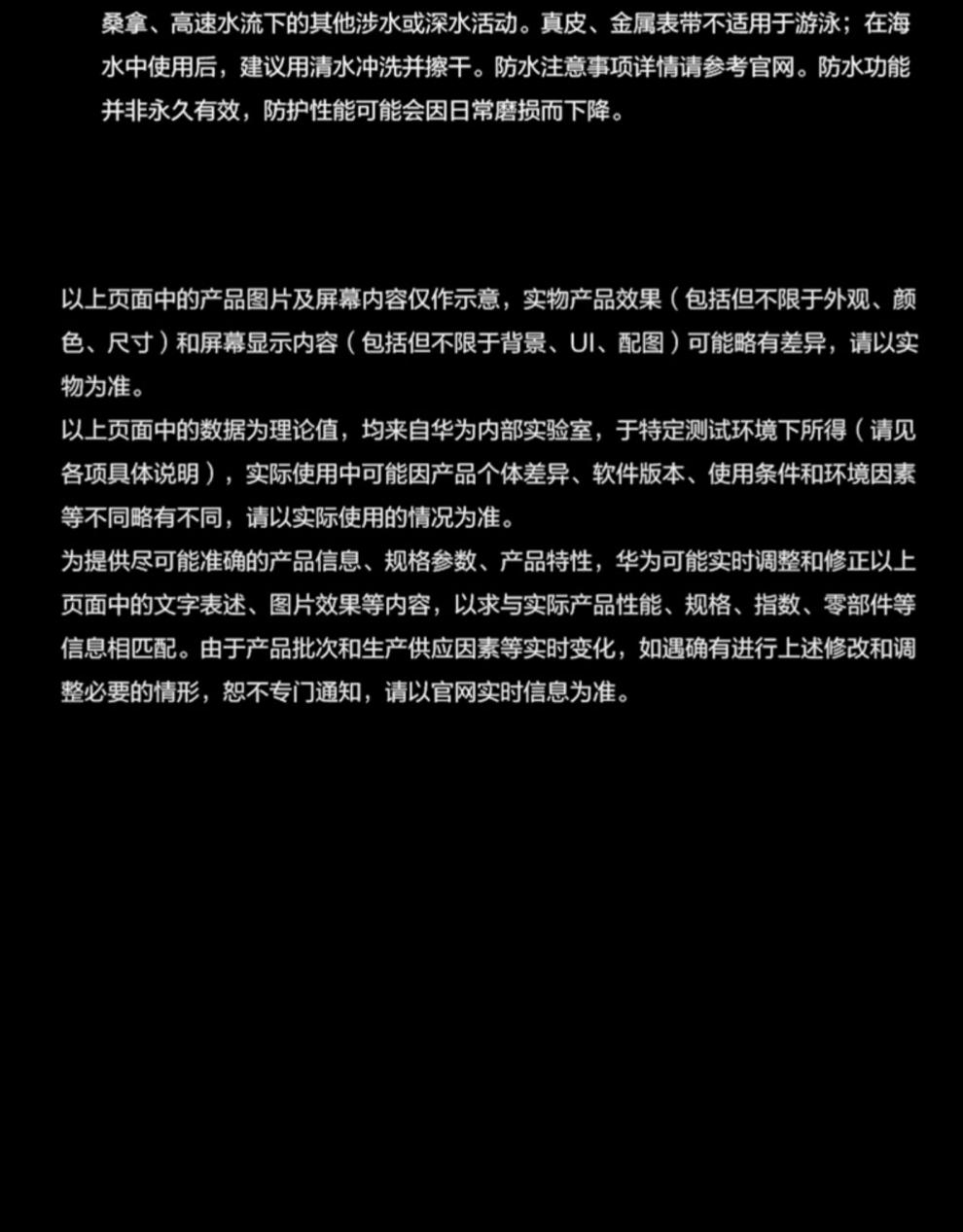 桑拿、高速水流下的其他涉水或深水活动。真皮、金属表带不适用于游泳；在海水中使用后，建议用清水冲洗并擦干。防水注意事项详情请参考官网。防水功能并非永久有效，防护性能可能会因日常磨损而下降。

以上页面中的产品图片及屏幕内容仅作示意，实物产品效果（包括但不限于外观、颜色、尺寸）和屏幕显示内容（包括但不限于背景、UI、配图）可能略有差异，请以实物为准。

以上页面中的数据为理论值，均来自华为内部实验室，于特定测试环境下所得（请见各项具体说明），实际使用中可能因产品个体差异、软件版本、使用条件和环境因素等不同略有不同，请以实际使用的情况为准。

为提供尽可能准确的产品信息、规格参数、产品特性，华为可能实时调整和修正以上页面中的文字表述、图片效果等内容，以求与实际产品性能、规格、指数、零部件等信息相匹配。由于产品批次和生产供应因素等实时变化，如遇确有进行上述修改和调整必要的情形，恕不专门通知，请以官网实时信息为准。